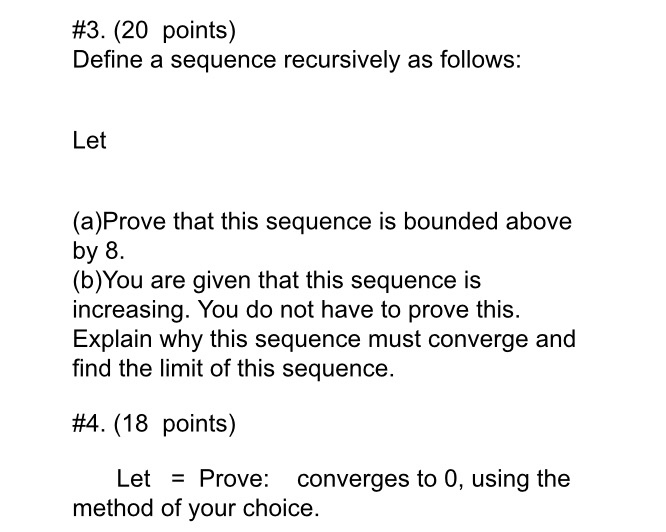 #3. (20 points)
Define a sequence recursively as follows:

Let

(a)Prove that this sequence is bounded above by 8.
(b)You are given that this sequence is increasing. You do not have to prove this. Explain why this sequence must converge and find the limit of this sequence.

#4. (18 points)

Let = Prove: converges to 0, using the method of your choice.